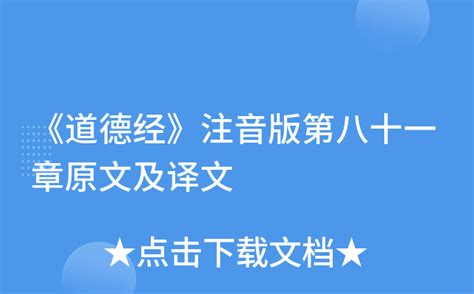 《道德经》注音版第八十一章原文及译文

★点击下载文档★